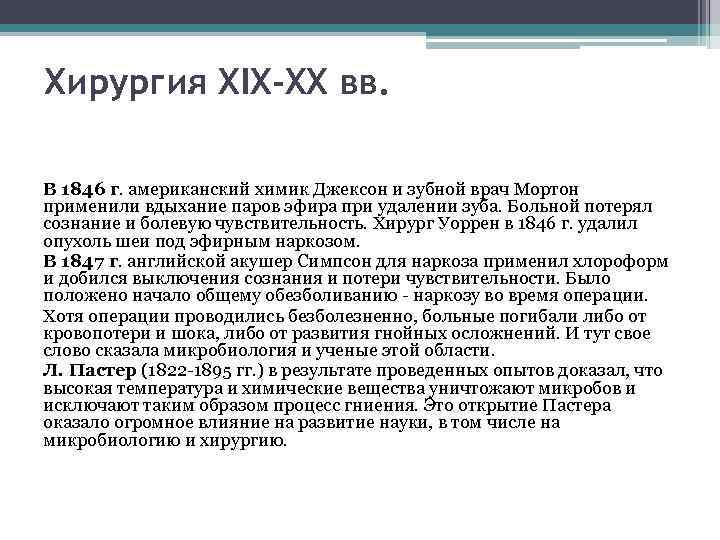 Хирургия XIX-XX вв.

В 1846 г. американский химик Джексон и зубной врач Мортон применили вдыхание паров эфира при удалении зуба. Больной потерял сознание и болевую чувствительность. Хирург Уоррен в 1846 г. удалил опухоль шеи под эфирным наркозом.

В 1847 г. английской акушер Симпсон для наркоза применил хлороформ и добился выключения сознания и потери чувствительности. Было положено начало общему обезболиванию - наркозу во время операции.

Хотя операции проводились безболезненно, больные погибали либо от кровопотери и шока, либо от развития гнойных осложнений. И тут свое слово сказала микробиология и ученые этой области.

Л. Пастер (1822-1895 гг.) в результате проведенных опытов доказал, что высокая температура и химические вещества уничтожают микробов и исключают таким образом процесс гниения. Это открытие Пастера оказало огромное влияние на развитие науки, в том числе на микробиологию и хирургию.